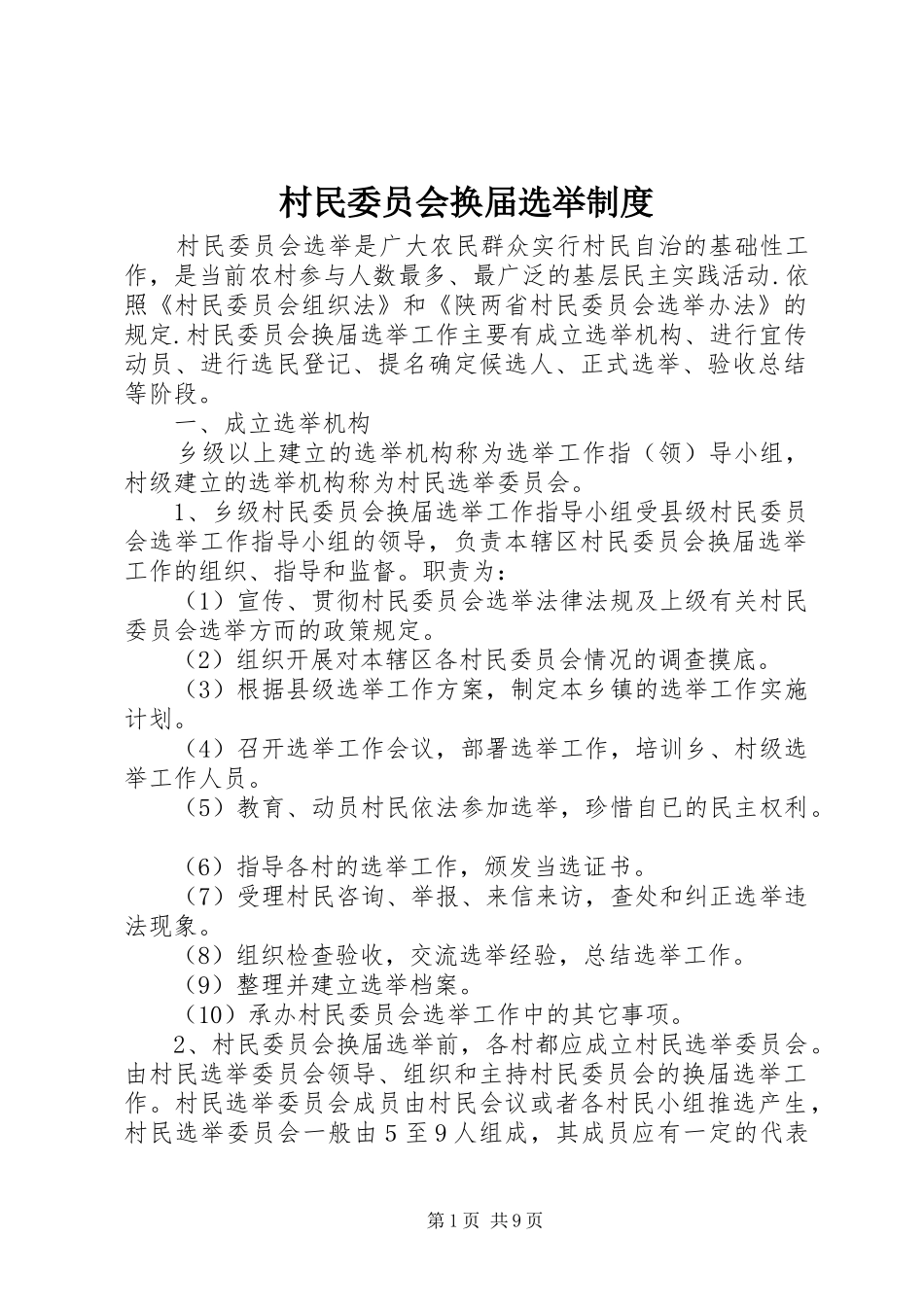 村民委员会换届选举制度

村民委员会选举是广大农民群众实行村民自治的基础性工作，是当前农村参与人数最多、最广泛的基层民主实践活动.依照《村民委员会组织法》和《陕两省村民委员会选举办法》的规定.村民委员会换届选举工作主要有成立选举机构、进行宣传动员、进行选民登记、提名确定候选人、正式选举、验收总结等阶段。

一、成立选举机构

乡级以上建立的选举机构称为选举工作指（领）导小组，村级建立的选举机构称为村民选举委员会。

1、乡级村民委员会换届选举工作指导小组受县级村民委员会选举工作指导小组的领导，负责本辖区村民委员会换届选举工作的组织、指导和监督。职责为：

（1）宣传、贯彻村民委员会选举法律法规及上级有关村民委员会选举方而的政策规定。

（2）组织开展对本辖区各村民委员会情况的调查摸底。

（3）根据县级选举工作方案，制定本乡镇的选举工作实施计划。

（4）召开选举工作会议，部署选举工作，培训乡、村级选举工作人员。

（5）教育、动员村民依法参加选举，珍惜自已的民主权利。

（6）指导各村的选举工作，颁发当选证书。

（7）受理村民咨询、举报、来信来访，查处和纠正选举违法现象。

（8）组织检查验收，交流选举经验，总结选举工作。

（9）整理并建立选举档案。

（10）承办村民委员会选举工作中的其它事项。

2、村民委员会换届选举前，各村都应成立村民选举委员会。由村民选举委员会领导、组织和主持村民委员会的换届选举工作。村民选举委员会成员由村民会议或者各村民小组推选产生，村民选举委员会一般由5至9人组成，其成员应有一定的代表

第1页 共9页